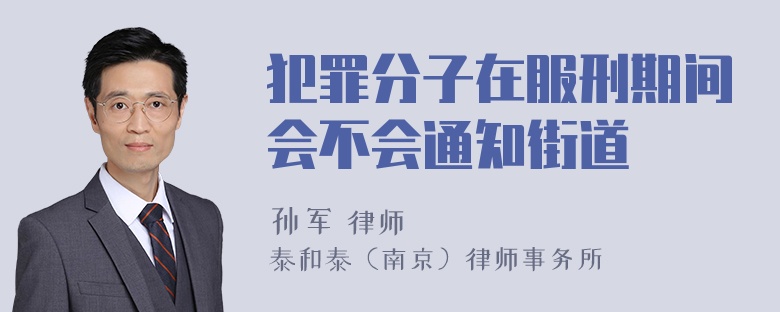 犯罪分子在服刑期间会不会通知街道

孙军 律师
泰和泰（南京）律师事务所